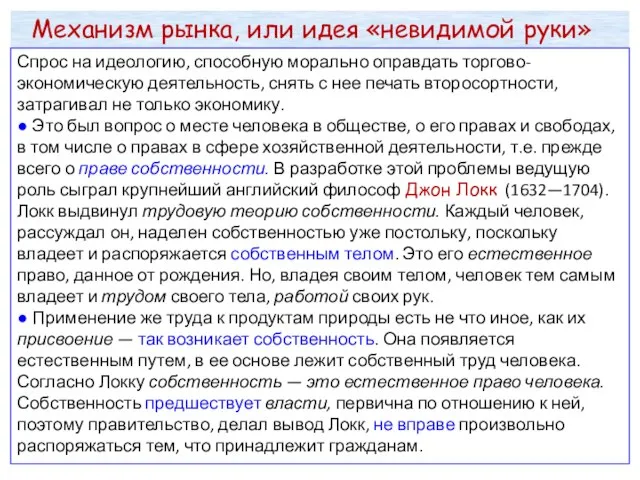 Механизм рынка, или идея «невидимой руки»

Спрос на идеологию, способную морально оправдать торгово-экономическую деятельность, снять с нее печать второсортности, затрагивал не только экономику.

● Это был вопрос о месте человека в обществе, о его правах и свободах, в том числе о правах в сфере хозяйственной деятельности, т.е. прежде всего о праве собственности. В разработке этой проблемы ведущую роль сыграл крупнейший английский философ Джон Локк (1632—1704). Локк выдвинул трудовую теорию собственности. Каждый человек, рассуждал он, наделен собственностью уже постольку, поскольку владеет и распоряжается собственным телом. Это его естественное право, данное от рождения. Но, владея своим телом, человек тем самым владеет и трудом своего тела, работой своих рук.

● Применение же труда к продуктам природы есть не что иное, как их присвоение — так возникает собственность. Она появляется естественным путем, в ее основе лежит собственный труд человека. Согласно Локку собственность — это естественное право человека. Собственность предшествует власти, первична по отношению к ней, поэтому правительство, делал вывод Локк, не вправе произвольно распоряжаться тем, что принадлежит гражданам.